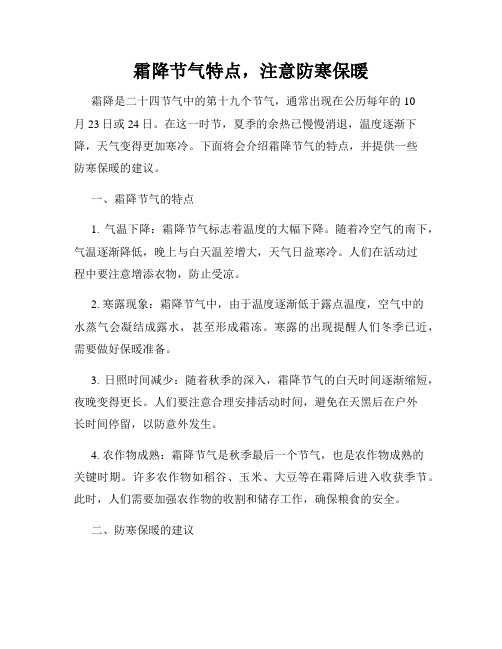 霜降节气特点，注意防寒保暖

霜降是二十四节气中的第十九个节气，通常出现在公历每年的10月23日或24日。在这一时节，夏季的余热已慢慢消退，温度逐渐下降，天气变得更加寒冷。下面将会介绍霜降节气的特点，并提供一些防寒保暖的建议。

一、霜降节气的特点

1. 气温下降：霜降节气标志着温度的大幅下降。随着冷空气的南下，气温逐渐降低，晚上与白天温差增大，天气日益寒冷。人们在活动过程中要注意增添衣物，防止受凉。

2. 寒露现象：霜降节气中，由于温度逐渐低于露点温度，空气中的水蒸气会凝结成露水，甚至形成霜冻。寒露的出现提醒人们冬季已近，需要做好保暖准备。

3. 日照时间减少：随着秋季的深入，霜降节气的白天时间逐渐缩短，夜晚变得更长。人们要注意合理安排活动时间，避免在天黑后在户外长时间停留，以防意外发生。

4. 农作物成熟：霜降节气是秋季最后一个节气，也是农作物成熟的关键时期。许多农作物如稻谷、玉米、大豆等在霜降后进入收获季节。此时，人们需要加强农作物的收割和储存工作，确保粮食的安全。

二、防寒保暖的建议